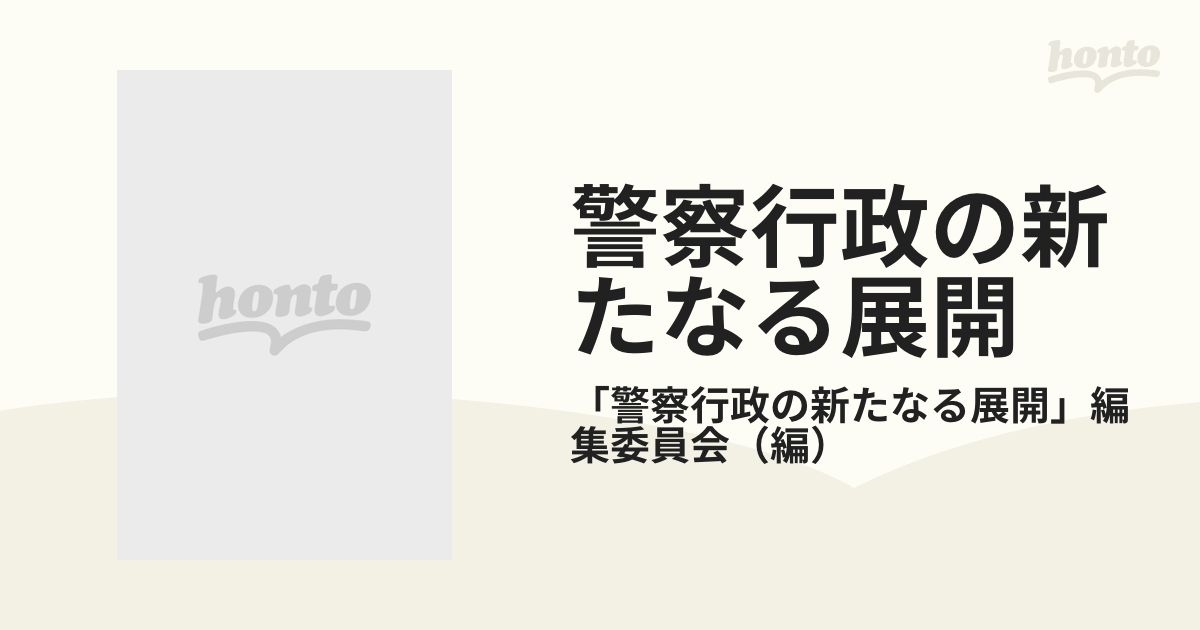 honto

honto

警察行政の新たなる展開

「警察行政の新たなる展開」編集委員会（編）